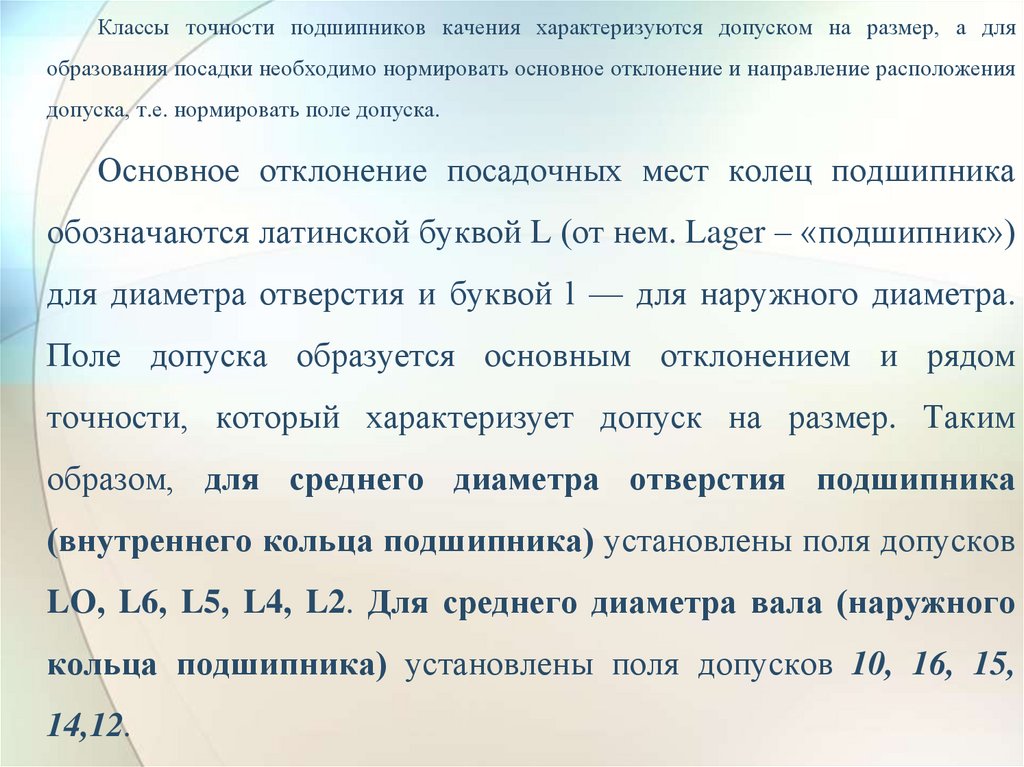 Классы точности подшипников качения характеризуются допуском на размер, а для образования посадки необходимо нормировать основное отклонение и направление расположения допуска, т.е. нормировать поле допуска.

Основное отклонение посадочных мест колец подшипника обозначаются латинской буквой L (от нем. Lager – «подшипник») для диаметра отверстия и буквой l — для наружного диаметра. Поле допуска образуется основным отклонением и рядом точности, который характеризует допуск на размер. Таким образом, для среднего диаметра отверстия подшипника (внутреннего кольца подшипника) установлены поля допусков LO, L6, L5, L4, L2. Для среднего диаметра вала (наружного кольца подшипника) установлены поля допусков 10, 16, 15, 14,12.